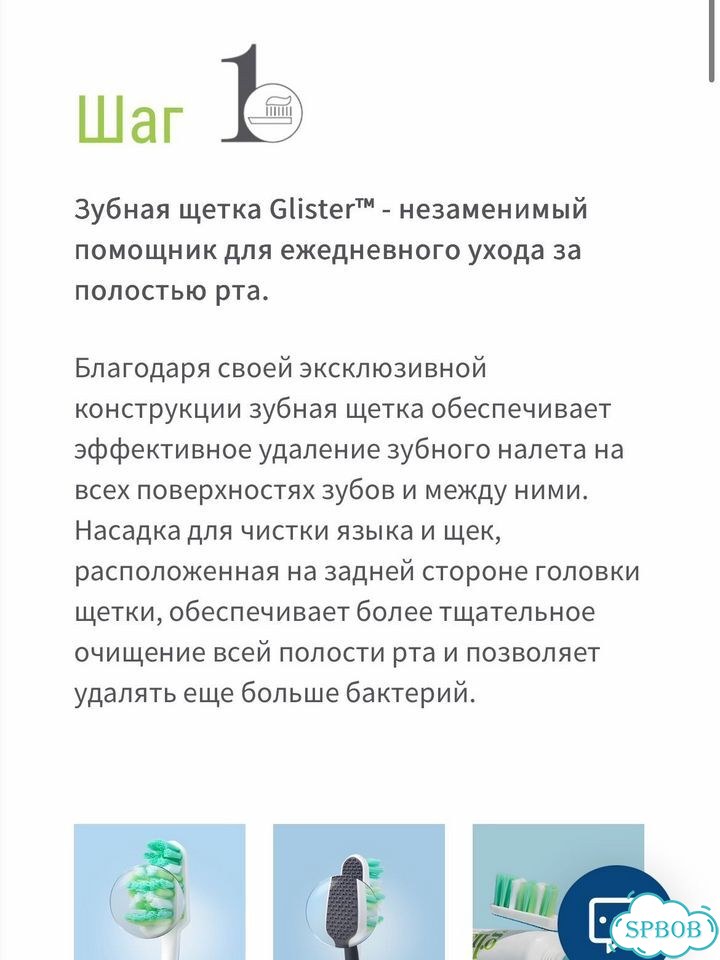 Шаг 1

Зубная щетка Glister™ - незаменимый помощник для ежедневного ухода за полостью рта.

Благодаря своей эксклюзивной конструкции зубная щетка обеспечивает эффективное удаление зубного налета на всех поверхностях зубов и между ними. Насадка для чистки языка и щек, расположенная на задней стороне головки щетки, обеспечивает более тщательное очищение всей полости рта и позволяет удалять еще больше бактерий.

SPBOB